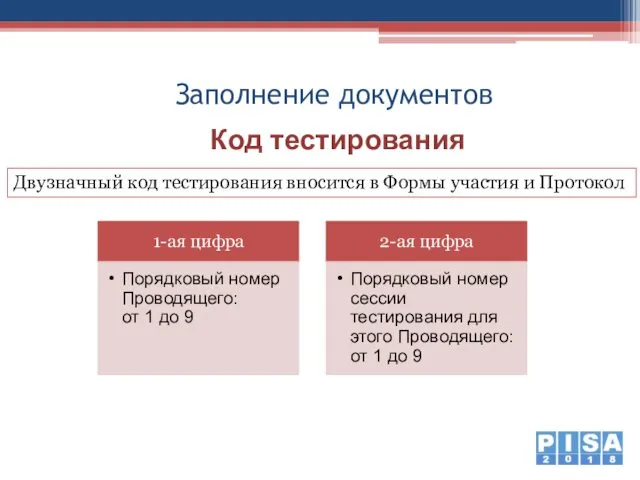 Заполнение документов

Код тестирования

Двузначный код тестирования вносится в Формы участия и Протокол

1-ая цифра

• Порядковый номер Проводящего: от 1 до 9

2-ая цифра

• Порядковый номер сессии тестирования для этого Проводящего: от 1 до 9

PISA 2018